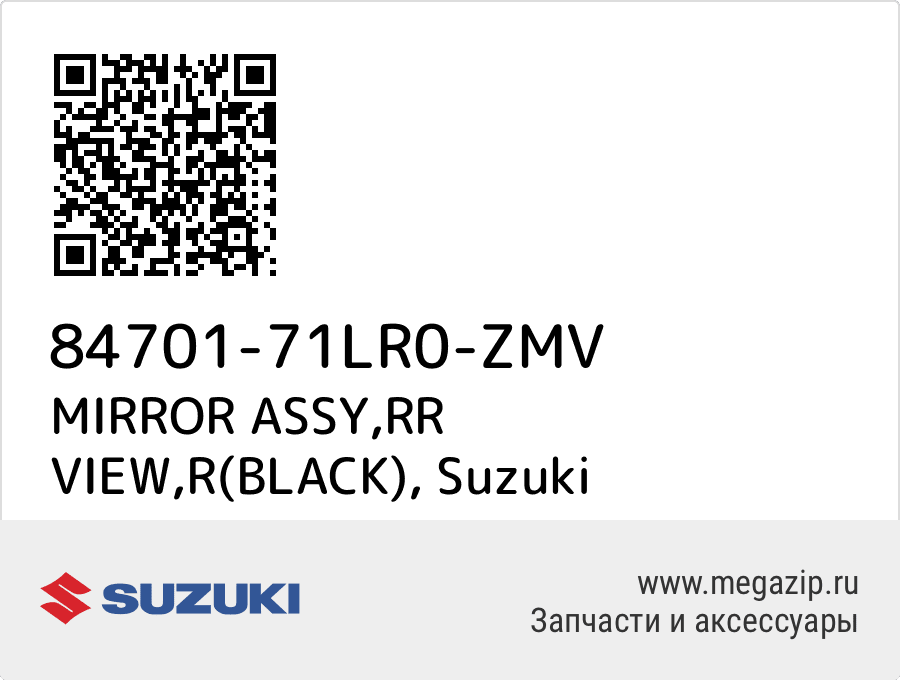 84701-71LR0-ZMV
MIRROR ASSY,RR VIEW,R(BLACK), Suzuki

SUZUKI

www.megazip.ru
Запчасти и аксессуары